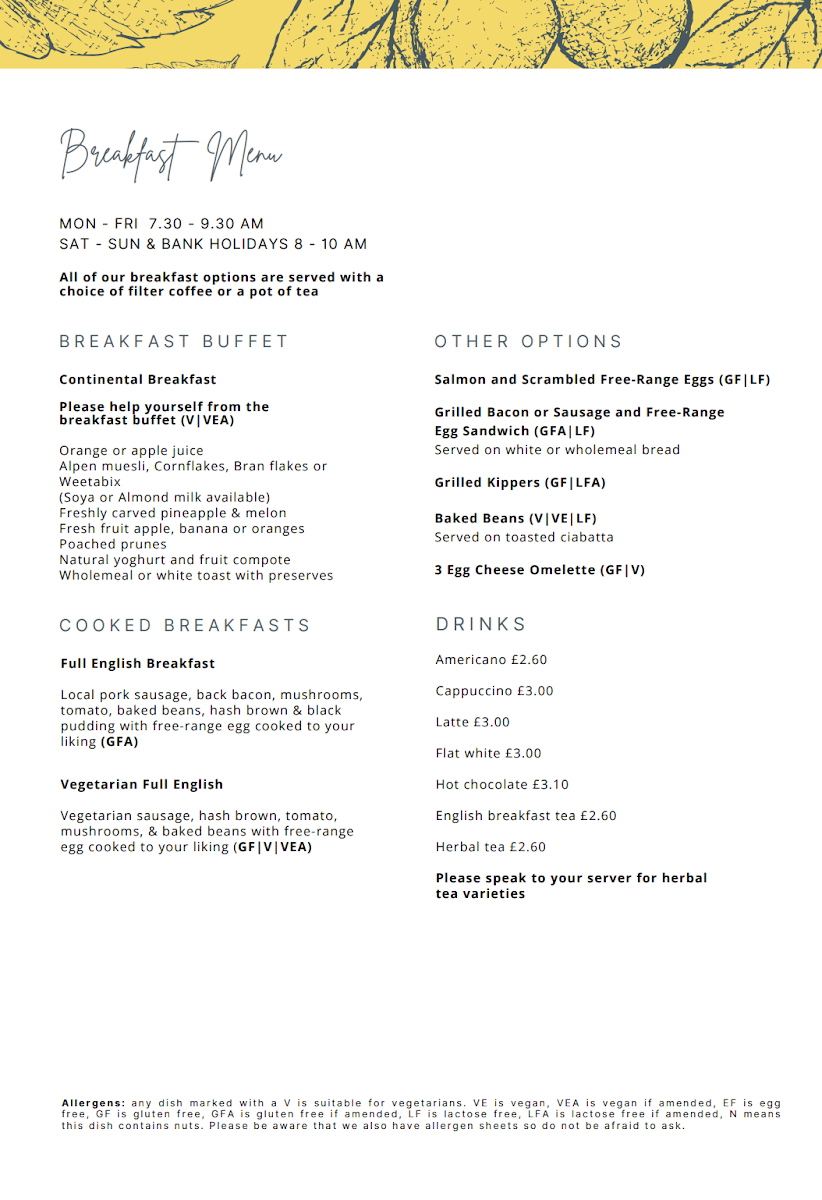 Breakfast Menu

MON - FRI 7.30 - 9.30 AM
SAT - SUN & BANK HOLIDAYS 8 - 10 AM

All of our breakfast options are served with a choice of filter coffee or a pot of tea

BREAKFAST BUFFET

Continental Breakfast

Please help yourself from the breakfast buffet (V|VEA)

Orange or apple juice
Alpen muesli, Cornflakes, Bran flakes or Weetabix
(Soya or Almond milk available)
Freshly carved pineapple & melon
Fresh fruit apple, banana or oranges
Poached prunes
Natural yoghurt and fruit compote
Wholemeal or white toast with preserves

COOKED BREAKFASTS

Full English Breakfast

Local pork sausage, back bacon, mushrooms, tomato, baked beans, hash brown & black pudding with free-range egg cooked to your liking (GFA)

Vegetarian Full English

Vegetarian sausage, hash brown, tomato, mushrooms, & baked beans with free-range egg cooked to your liking (GF|V|VEA)

OTHER OPTIONS

Salmon and Scrambled Free-Range Eggs (GF|LF)

Grilled Bacon or Sausage and Free-Range Egg Sandwich (GFA|LF)
Served on white or wholemeal bread

Grilled Kippers (GF|LFA)

Baked Beans (V|VE|LF)
Served on toasted ciabatta

3 Egg Cheese Omelette (GF|V)

DRINKS

Americano £2.60

Cappuccino £3.00

Latte £3.00

Flat white £3.00

Hot chocolate £3.10

English breakfast tea £2.60

Herbal tea £2.60

Please speak to your server for herbal tea varieties

Allergens: any dish marked with a V is suitable for vegetarians. VE is vegan, VEA is vegan if amended, EF is egg free, GF is gluten free, GFA is gluten free if amended, LF is lactose free, LFA is lactose free if amended, N means this dish contains nuts. Please be aware that we also have allergen sheets so do not be afraid to ask.